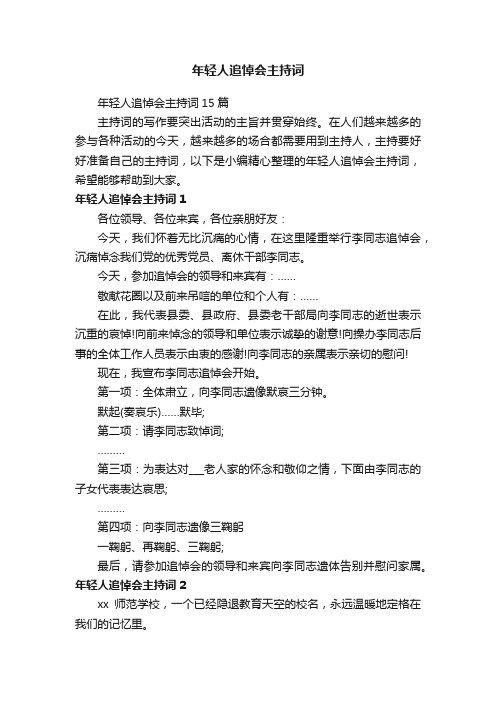 年轻人追悼会主持词

年轻人追悼会主持词 15 篇

主持词的写作要突出活动的主旨并贯穿始终。在人们越来越多的参与各种活动的今天，越来越多的场合都需要用到主持人，主持要好好准备自己的主持词，以下是小编精心整理的年轻人追悼会主持词，希望能够帮助到大家。

年轻人追悼会主持词 1

各位领导、各位来宾，各位亲朋好友：

今天，我们怀着无比沉痛的心情，在这里隆重举行李同志追悼会，沉痛悼念我们党的优秀党员、离休干部李同志。

今天，参加追悼会的领导和来宾有：……

敬献花圈以及前来吊唁的单位和个人有：……

在此，我代表县委、县政府、县委老干部局向李同志的逝世表示沉重的哀悼!向前来悼念的领导和单位表示诚挚的谢意!向操办李同志后事的全体工作人员表示由衷的感谢!向李同志的亲属表示亲切的慰问!

现在，我宣布李同志追悼会开始。

第一项：全体肃立，向李同志遗像默哀三分钟。

默起(奏哀乐)……默毕;

第二项：请李同志致悼词;

………

第三项：为表达对___老人家的怀念和敬仰之情，下面由李同志的子女代表表达哀思;

………

第四项：向李同志遗像三鞠躬

一鞠躬、再鞠躬、三鞠躬;

最后，请参加追悼会的领导和来宾向李同志遗体告别并慰问家属。

年轻人追悼会主持词 2

xx 师范学校，一个已经隐退教育天空的校名，永远温暖地定格在我们的记忆里。